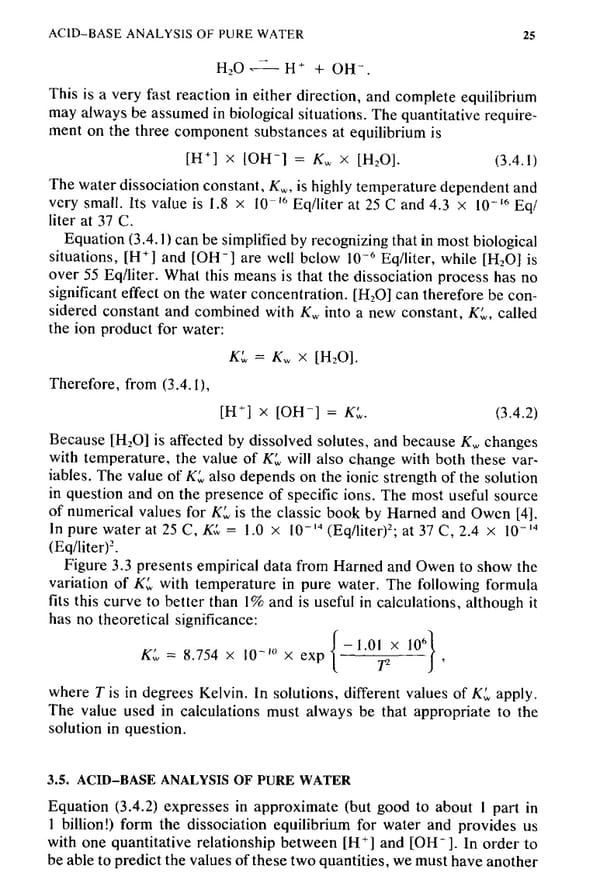 ACID–BASE ANALYSIS OF PURE WATER 25

$H_2O \rightleftharpoons H^+ + OH^-$.

This is a very fast reaction in either direction, and complete equilibrium may always be assumed in biological situations. The quantitative requirement on the three component substances at equilibrium is

$[H^+] \times [OH^-] = K_w \times [H_2O]$. (3.4.1)

The water dissociation constant, $K_w$, is highly temperature dependent and very small. Its value is $1.8 \times 10^{-16}$ Eq/liter at 25 C and $4.3 \times 10^{-16}$ Eq/liter at 37 C.

Equation (3.4.1) can be simplified by recognizing that in most biological situations, $[H^+]$ and $[OH^-]$ are well below $10^{-6}$ Eq/liter, while $[H_2O]$ is over 55 Eq/liter. What this means is that the dissociation process has no significant effect on the water concentration. $[H_2O]$ can therefore be considered constant and combined with $K_w$ into a new constant, $K'_w$, called the ion product for water:

$K'_w = K_w \times [H_2O]$.

Therefore, from (3.4.1),

$[H^+] \times [OH^-] = K'_w$. (3.4.2)

Because $[H_2O]$ is affected by dissolved solutes, and because $K_w$ changes with temperature, the value of $K'_w$ will also change with both these variables. The value of $K'_w$ also depends on the ionic strength of the solution in question and on the presence of specific ions. The most useful source of numerical values for $K'_w$ is the classic book by Harned and Owen [4]. In pure water at 25 C, $K'_w = 1.0 \times 10^{-14}$ (Eq/liter)$^2$; at 37 C, $2.4 \times 10^{-14}$ (Eq/liter)$^2$.

Figure 3.3 presents empirical data from Harned and Owen to show the variation of $K'_w$ with temperature in pure water. The following formula fits this curve to better than 1% and is useful in calculations, although it has no theoretical significance:

$K'_w = 8.754 \times 10^{-10} \times \exp\left\{\frac{-1.01 \times 10^6}{T^2}\right\}$,

where $T$ is in degrees Kelvin. In solutions, different values of $K'_w$ apply. The value used in calculations must always be that appropriate to the solution in question.

3.5. ACID–BASE ANALYSIS OF PURE WATER

Equation (3.4.2) expresses in approximate (but good to about 1 part in 1 billion!) form the dissociation equilibrium for water and provides us with one quantitative relationship between $[H^+]$ and $[OH^-]$. In order to be able to predict the values of these two quantities, we must have another